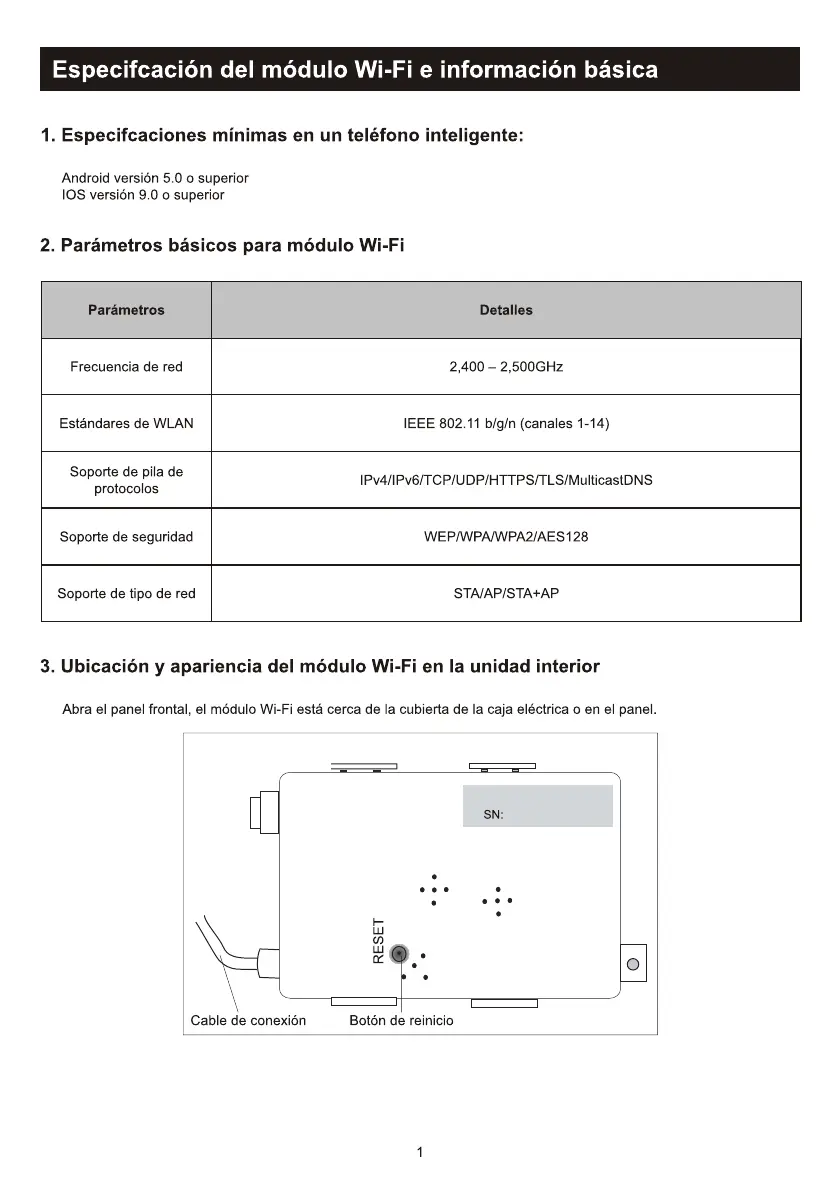 Especifcación del módulo Wi-Fi e información básica

1. Especifcaciones mínimas en un teléfono inteligente:

Android versión 5.0 o superior
IOS versión 9.0 o superior

2. Parámetros básicos para módulo Wi-Fi

| Parámetros | Detalles |
|---|---|
| Frecuencia de red | 2,400 – 2,500GHz |
| Estándares de WLAN | IEEE 802.11 b/g/n (canales 1-14) |
| Soporte de pila de protocolos | IPv4/IPv6/TCP/UDP/HTTPS/TLS/MulticastDNS |
| Soporte de seguridad | WEP/WPA/WPA2/AES128 |
| Soporte de tipo de red | STA/AP/STA+AP |

3. Ubicación y apariencia del módulo Wi-Fi en la unidad interior

Abra el panel frontal, el módulo Wi-Fi está cerca de la cubierta de la caja eléctrica o en el panel.

SN:

RESET

Cable de conexión

Botón de reinicio

1